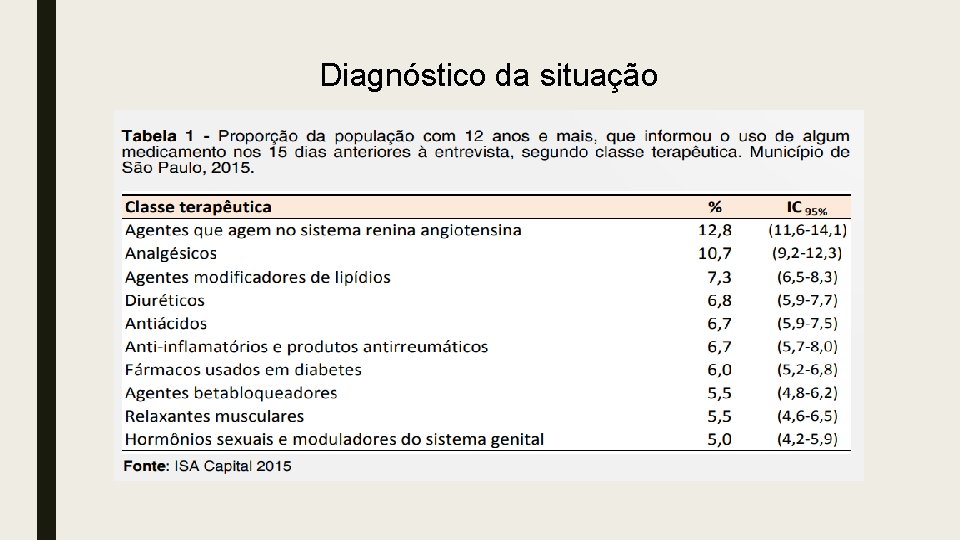 Diagnóstico da situação

Tabela 1 - Proporção da população com 12 anos e mais, que informou o uso de algum medicamento nos 15 dias anteriores à entrevista, segundo classe terapêutica. Município de São Paulo, 2015.

| Classe terapêutica | % | IC $_{95\%}$ |
|---|---|---|
| Agentes que agem no sistema renina angiotensina | 12,8 | (11,6-14,1) |
| Analgésicos | 10,7 | (9,2-12,3) |
| Agentes modificadores de lipídios | 7,3 | (6,5-8,3) |
| Diuréticos | 6,8 | (5,9-7,7) |
| Antiácidos | 6,7 | (5,9-7,5) |
| Anti-inflamatórios e produtos antirreumáticos | 6,7 | (5,7-8,0) |
| Fármacos usados em diabetes | 6,0 | (5,2-6,8) |
| Agentes betabloqueadores | 5,5 | (4,8-6,2) |
| Relaxantes musculares | 5,5 | (4,6-6,5) |
| Hormônios sexuais e moduladores do sistema genital | 5,0 | (4,2-5,9) |

Fonte: ISA Capital 2015